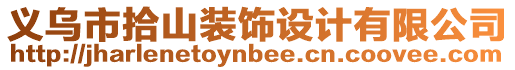 义乌市拾山装饰设计有限公司
http://jharlenetoynbee.cn.coovee.com